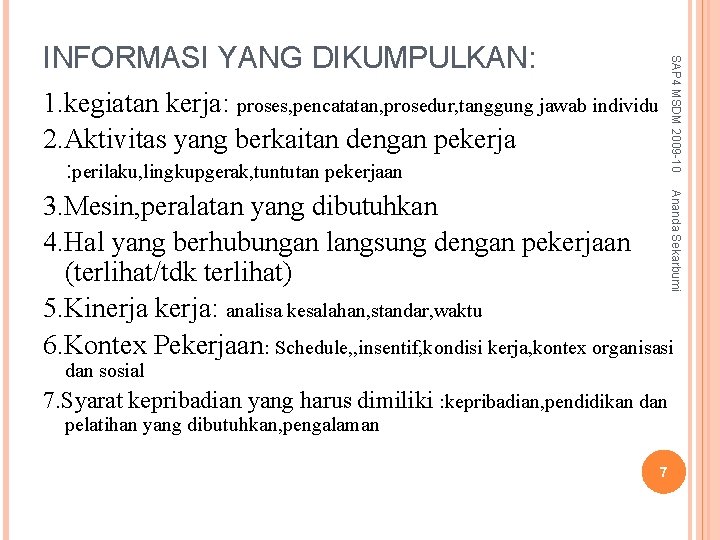 INFORMASI YANG DIKUMPULKAN:

1.kegiatan kerja: proses,pencatatan,prosedur,tanggung jawab individu

2.Aktivitas yang berkaitan dengan pekerja :perilaku,lingkupgerak,tuntutan pekerjaan

3.Mesin,peralatan yang dibutuhkan

4.Hal yang berhubungan langsung dengan pekerjaan (terlihat/tdk terlihat)

5.Kinerja kerja: analisa kesalahan,standar,waktu

6.Kontex Pekerjaan: Schedule,,insentif,kondisi kerja,kontex organisasi dan sosial

7.Syarat kepribadian yang harus dimiliki :kepribadian,pendidikan dan pelatihan yang dibutuhkan,pengalaman

SAP4 MSDM 2009-10

Ananda Sekarbumi

7